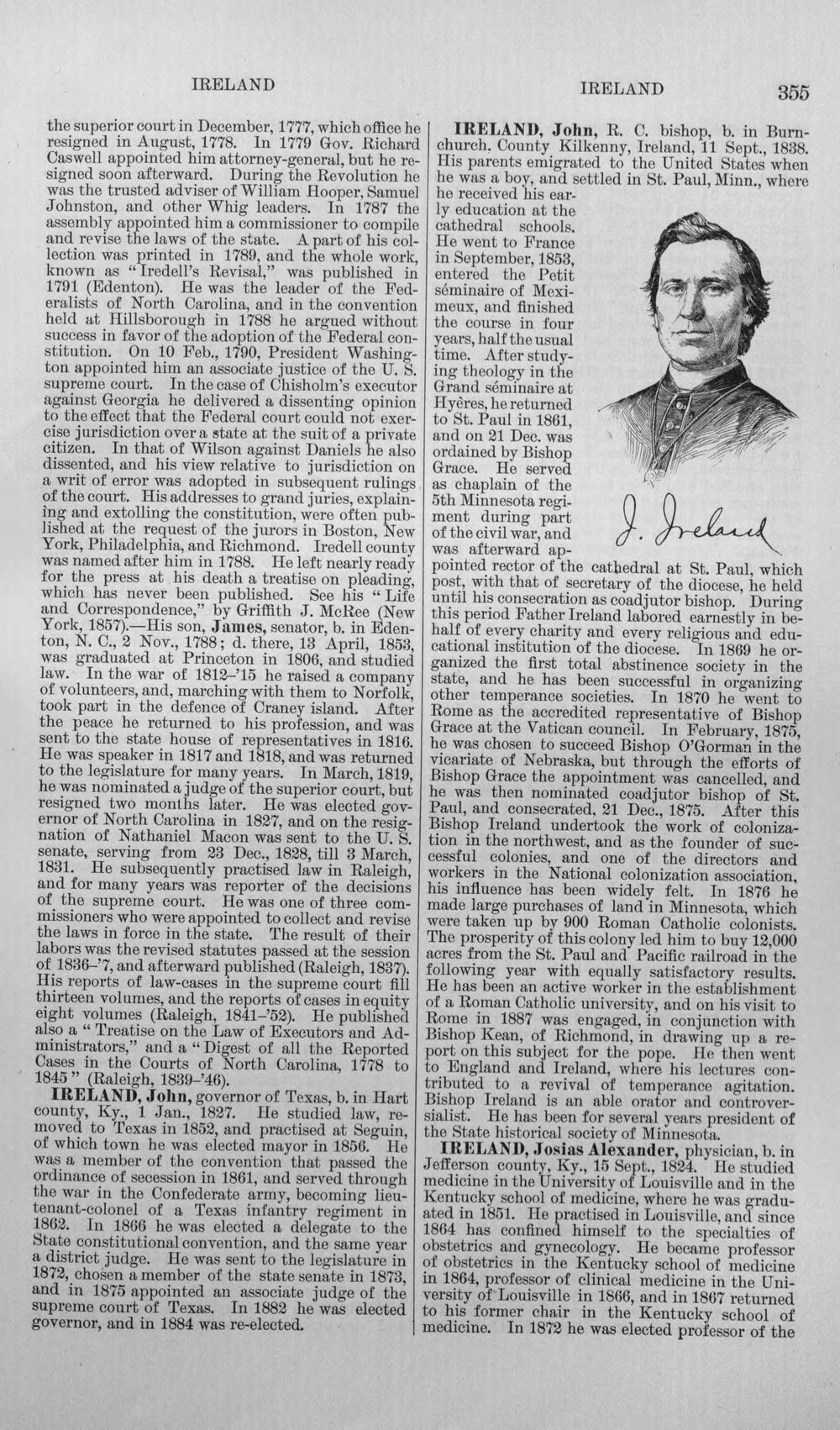 IRELAND IRELAND 355

the superior court in December, 1777, which office he resigned in August, 1778. In 1779 Gov. Richard Caswell appointed him attorney-general, but he resigned soon afterward. During the Revolution he was the trusted adviser of William Hooper, Samuel Johnston, and other Whig leaders. In 1787 the assembly appointed him a commissioner to compile and revise the laws of the state. A part of his collection was printed in 1789, and the whole work, known as "Iredell's Revisal," was published in 1791 (Edenton). He was the leader of the Federalists of North Carolina, and in the convention held at Hillsborough in 1788 he argued without success in favor of the adoption of the Federal constitution. On 10 Feb., 1790, President Washington appointed him an associate justice of the U. S. supreme court. In the case of Chisholm's executor against Georgia he delivered a dissenting opinion to the effect that the Federal court could not exercise jurisdiction over a state at the suit of a private citizen. In that of Wilson against Daniels he also dissented, and his view relative to jurisdiction on a writ of error was adopted in subsequent rulings of the court. His addresses to grand juries, explaining and extolling the constitution, were often published at the request of the jurors in Boston, New York, Philadelphia, and Richmond. Iredell county was named after him in 1788. He left nearly ready for the press at his death a treatise on pleading, which has never been published. See his "Life and Correspondence," by Griffith J. McRee (New York, 1857).—His son, James, senator, b. in Edenton, N. C., 2 Nov., 1788; d. there, 13 April, 1853, was graduated at Princeton in 1806, and studied law. In the war of 1812-'15 he raised a company of volunteers, and, marching with them to Norfolk, took part in the defence of Craney island. After the peace he returned to his profession, and was sent to the state house of representatives in 1816. He was speaker in 1817 and 1818, and was returned to the legislature for many years. In March, 1819, he was nominated a judge of the superior court, but resigned two months later. He was elected governor of North Carolina in 1827, and on the resignation of Nathaniel Macon was sent to the U. S. senate, serving from 23 Dec., 1828, till 3 March, 1831. He subsequently practised law in Raleigh, and for many years was reporter of the decisions of the supreme court. He was one of three commissioners who were appointed to collect and revise the laws in force in the state. The result of their labors was the revised statutes passed at the session of 1836-'7, and afterward published (Raleigh, 1837). His reports of law-cases in the supreme court fill thirteen volumes, and the reports of cases in equity eight volumes (Raleigh, 1841-'52). He published also a "Treatise on the Law of Executors and Administrators," and a "Digest of all the Reported Cases in the Courts of North Carolina, 1778 to 1845" (Raleigh, 1839-'46).

IRELAND, John, governor of Texas, b. in Hart county, Ky., 1 Jan., 1827. He studied law, removed to Texas in 1852, and practised at Seguin, of which town he was elected mayor in 1856. He was a member of the convention that passed the ordinance of secession in 1861, and served through the war in the Confederate army, becoming lieutenant-colonel of a Texas infantry regiment in 1862. In 1866 he was elected a delegate to the State constitutional convention, and the same year a district judge. He was sent to the legislature in 1872, chosen a member of the state senate in 1873, and in 1875 appointed an associate judge of the supreme court of Texas. In 1882 he was elected governor, and in 1884 was re-elected.

IRELAND, John, R. C. bishop, b. in Burnchurch, County Kilkenny, Ireland, 11 Sept., 1838. His parents emigrated to the United States when he was a boy, and settled in St. Paul, Minn., where he received his early education at the cathedral schools. He went to France in September, 1853, entered the Petit séminaire of Meximeux, and finished the course in four years, half the usual time. After studying theology in the Grand séminaire at Hyères, he returned to St. Paul in 1861, and on 21 Dec. was ordained by Bishop Grace. He served as chaplain of the 5th Minnesota regiment during part of the civil war, and was afterward appointed rector of the cathedral at St. Paul, which post, with that of secretary of the diocese, he held until his consecration as coadjutor bishop. During this period Father Ireland labored earnestly in behalf of every charity and every religious and educational institution of the diocese. In 1869 he organized the first total abstinence society in the state, and he has been successful in organizing other temperance societies. In 1870 he went to Rome as the accredited representative of Bishop Grace at the Vatican council. In February, 1875, he was chosen to succeed Bishop O'Gorman in the vicariate of Nebraska, but through the efforts of Bishop Grace the appointment was cancelled, and he was then nominated coadjutor bishop of St. Paul, and consecrated, 21 Dec., 1875. After this Bishop Ireland undertook the work of colonization in the northwest, and as the founder of successful colonies, and one of the directors and workers in the National colonization association, his influence has been widely felt. In 1876 he made large purchases of land in Minnesota, which were taken up by 900 Roman Catholic colonists. The prosperity of this colony led him to buy 12,000 acres from the St. Paul and Pacific railroad in the following year with equally satisfactory results. He has been an active worker in the establishment of a Roman Catholic university, and on his visit to Rome in 1887 was engaged, in conjunction with Bishop Kean, of Richmond, in drawing up a report on this subject for the pope. He then went to England and Ireland, where his lectures contributed to a revival of temperance agitation. Bishop Ireland is an able orator and controversialist. He has been for several years president of the State historical society of Minnesota.

J. Ireland

IRELAND, Josias Alexander, physician, b. in Jefferson county, Ky., 15 Sept., 1824. He studied medicine in the University of Louisville and in the Kentucky school of medicine, where he was graduated in 1851. He practised in Louisville, and since 1864 has confined himself to the specialties of obstetrics and gynecology. He became professor of obstetrics in the Kentucky school of medicine in 1864, professor of clinical medicine in the University of Louisville in 1866, and in 1867 returned to his former chair in the Kentucky school of medicine. In 1872 he was elected professor of the